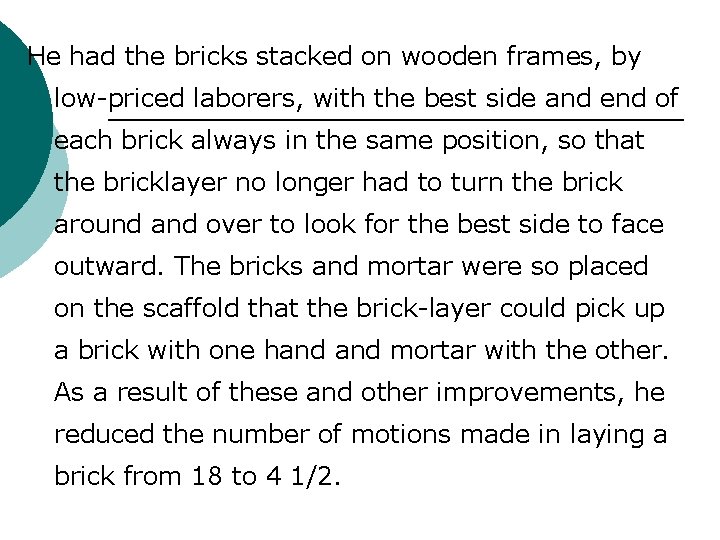 He had the bricks stacked on wooden frames, by low-priced laborers, with the best side and end of each brick always in the same position, so that the bricklayer no longer had to turn the brick around and over to look for the best side to face outward. The bricks and mortar were so placed on the scaffold that the brick-layer could pick up a brick with one hand and mortar with the other. As a result of these and other improvements, he reduced the number of motions made in laying a brick from 18 to 4 1/2.